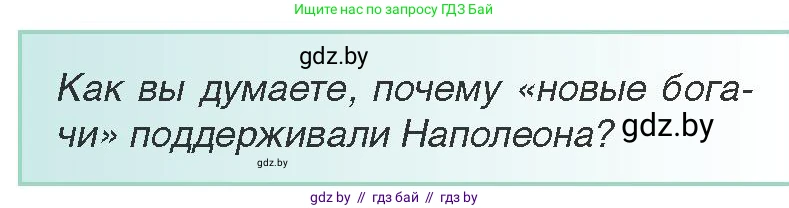 Ищите нас по запросу ГДЗ Бай

gdz.by

Как вы думаете, почему «новые богачи» поддерживали Наполеона?

gdz.by

gdz.by

gdz by // гдз бай // гдз by